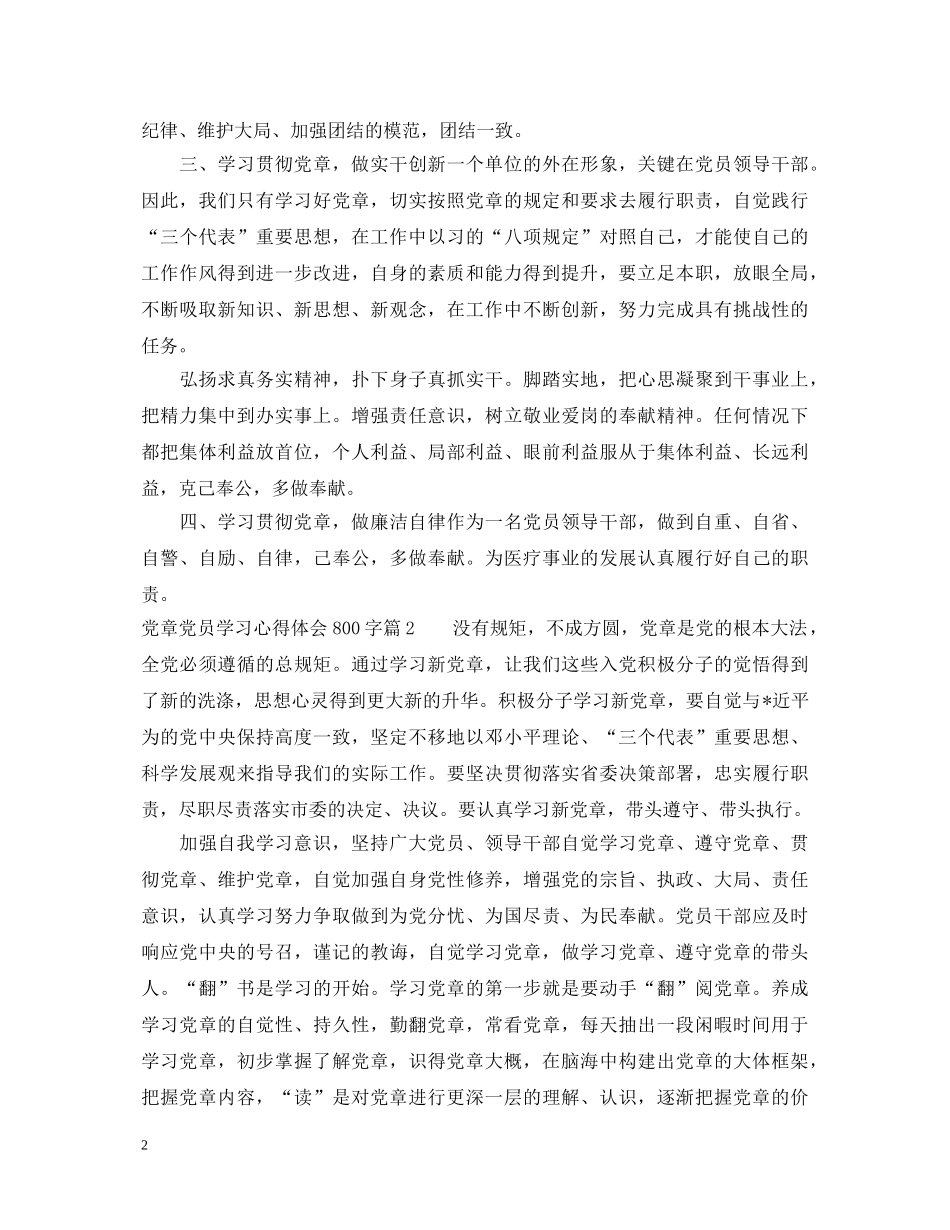 纪律、维护大局、加强团结的模范，团结一致。

三、学习贯彻党章，做实干创新一个单位的外在形象，关键在党员领导干部。因此，我们只有学习好党章，切实按照党章的规定和要求去履行职责，自觉践行“三个代表”重要思想，在工作中以习的“八项规定”对照自己，才能使自己的工作作风得到进一步改进，自身的素质和能力得到提升，要立足本职，放眼全局，不断吸取新知识、新思想、新观念，在工作中不断创新，努力完成具有挑战性的任务。

弘扬求真务实精神，扑下身子真抓实干。脚踏实地，把心思凝聚到干事业上，把精力集中到办实事上。增强责任意识，树立敬业爱岗的奉献精神。任何情况下都把集体利益放首位，个人利益、局部利益、眼前利益服从于集体利益、长远利益，克己奉公，多做奉献。

四、学习贯彻党章，做廉洁自律作为一名党员领导干部，做到自重、自省、自警、自励、自律，己奉公，多做奉献。为医疗事业的发展认真履行好自己的职责。

党章党员学习心得体会 800 字篇 2　　没有规矩，不成方圆，党章是党的根本大法，全党必须遵循的总规矩。通过学习新党章，让我们这些入党积极分子的觉悟得到了新的洗涤，思想心灵得到更大新的升华。积极分子学习新党章，要自觉与*近平为的党中央保持高度一致，坚定不移地以邓小平理论、“三个代表”重要思想、科学发展观来指导我们的实际工作。要坚决贯彻落实省委决策部署，忠实履行职责，尽职尽责落实市委的决定、决议。要认真学习新党章，带头遵守、带头执行。

加强自我学习意识，坚持广大党员、领导干部自觉学习党章、遵守党章、贯彻党章、维护党章，自觉加强自身党性修养，增强党的宗旨、执政、大局、责任意识，认真学习努力争取做到为党分忧、为国尽责、为民奉献。党员干部应及时响应党中央的号召，谨记的教诲，自觉学习党章，做学习党章、遵守党章的带头人。“翻”书是学习的开始。学习党章的第一步就是要动手“翻”阅党章。养成学习党章的自觉性、持久性，勤翻党章，常看党章，每天抽出一段闲暇时间用于学习党章，初步掌握了解党章，识得党章大概，在脑海中构建出党章的大体框架，把握党章内容，“读”是对党章进行更深一层的理解、认识，逐渐把握党章的价

2